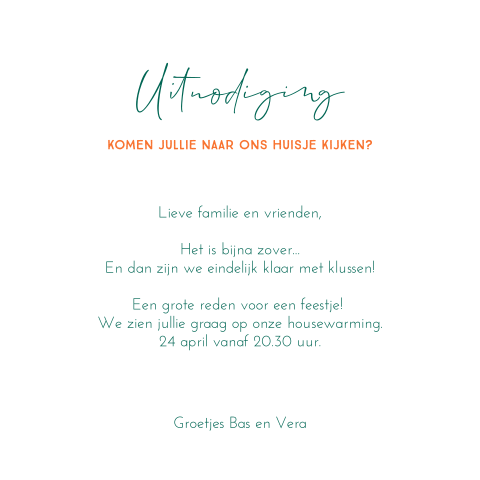 Uitnodiging

KOMEN JULLIE NAAR ONS HUISJE KIJKEN?

Lieve familie en vrienden,

Het is bijna zover...
En dan zijn we eindelijk klaar met klussen!

Een grote reden voor een feestje!
We zien jullie graag op onze housewarming.
24 april vanaf 20.30 uur.

Groetjes Bas en Vera